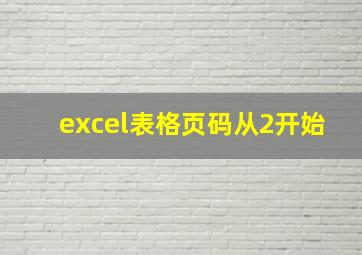 excel表格页码从2开始